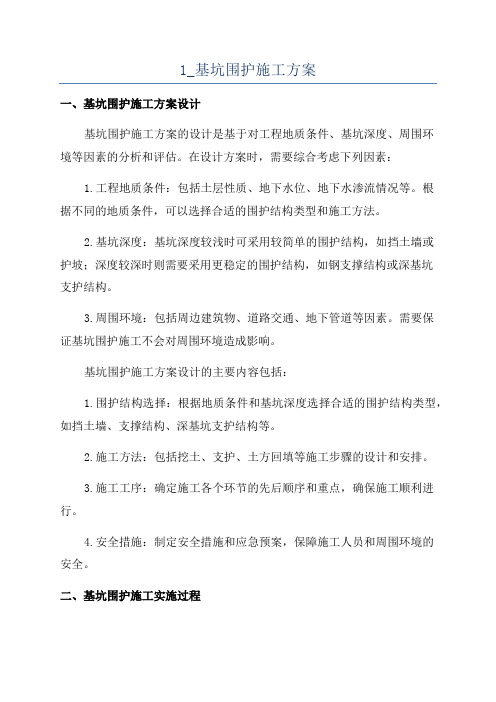 1_基坑围护施工方案

一、基坑围护施工方案设计

基坑围护施工方案的设计是基于对工程地质条件、基坑深度、周围环境等因素的分析和评估。在设计方案时，需要综合考虑下列因素：

1.工程地质条件：包括土层性质、地下水位、地下水渗流情况等。根据不同的地质条件，可以选择合适的围护结构类型和施工方法。

2.基坑深度：基坑深度较浅时可采用较简单的围护结构，如挡土墙或护坡；深度较深时则需要采用更稳定的围护结构，如钢支撑结构或深基坑支护结构。

3.周围环境：包括周边建筑物、道路交通、地下管道等因素。需要保证基坑围护施工不会对周围环境造成影响。

基坑围护施工方案设计的主要内容包括：

1.围护结构选择：根据地质条件和基坑深度选择合适的围护结构类型，如挡土墙、支撑结构、深基坑支护结构等。

2.施工方法：包括挖土、支护、土方回填等施工步骤的设计和安排。

3.施工工序：确定施工各个环节的先后顺序和重点，确保施工顺利进行。

4.安全措施：制定安全措施和应急预案，保障施工人员和周围环境的安全。

二、基坑围护施工实施过程